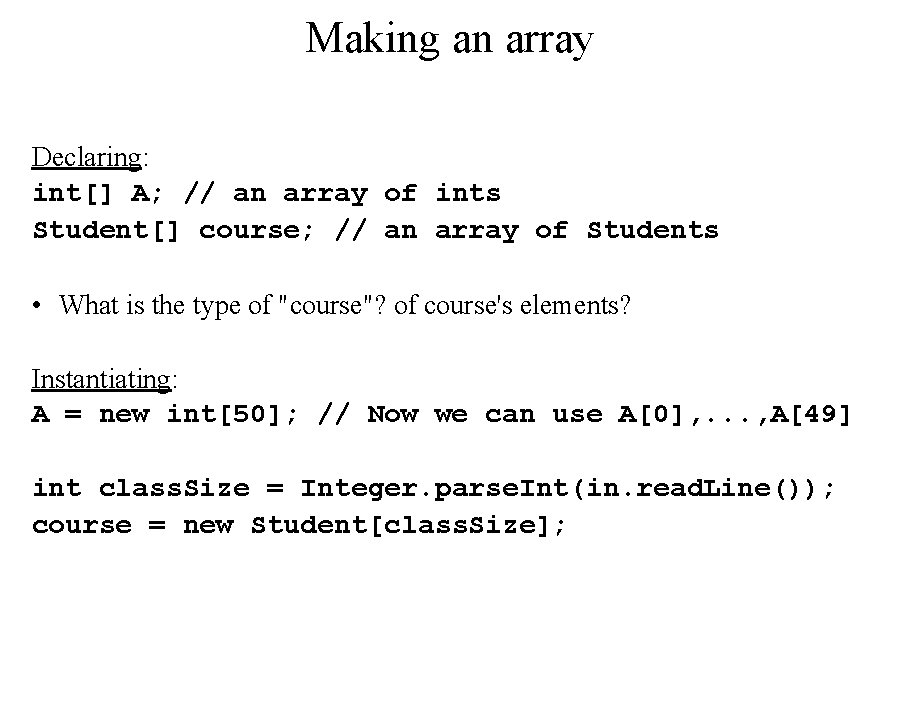 Making an array

Declaring:
int[] A; // an array of ints
Student[] course; // an array of Students

• What is the type of "course"? of course's elements?

Instantiating:
A = new int[50]; // Now we can use A[0],...,A[49]

int classSize = Integer.parseInt(in.readLine());
course = new Student[classSize];